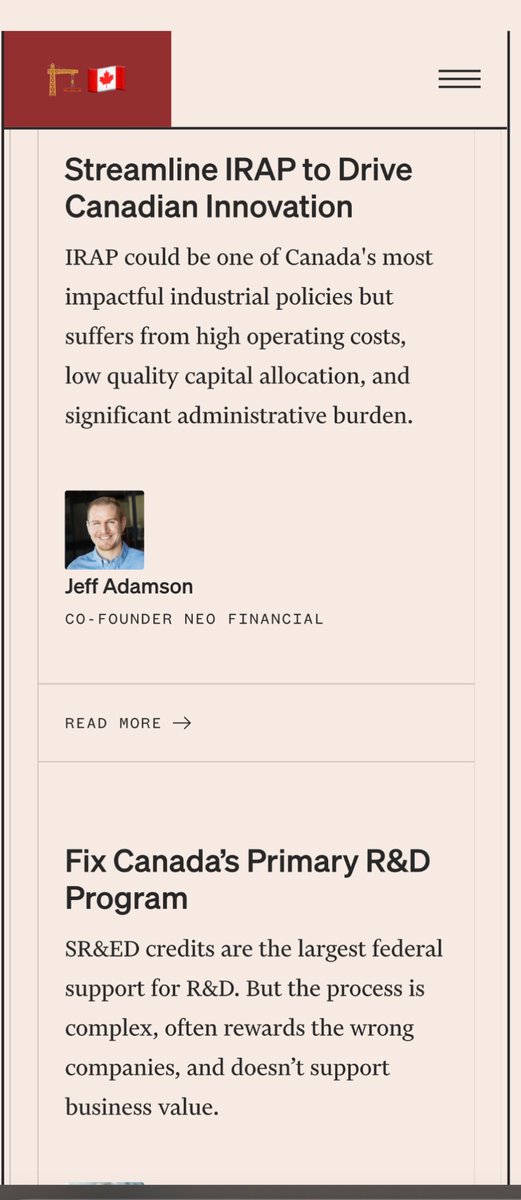 Streamline IRAP to Drive Canadian Innovation

IRAP could be one of Canada's most impactful industrial policies but suffers from high operating costs, low quality capital allocation, and significant administrative burden.

Jeff Adamson

CO-FOUNDER NEO FINANCIAL

READ MORE →

Fix Canada's Primary R&D Program

SR&ED credits are the largest federal support for R&D. But the process is complex, often rewards the wrong companies, and doesn't support business value.